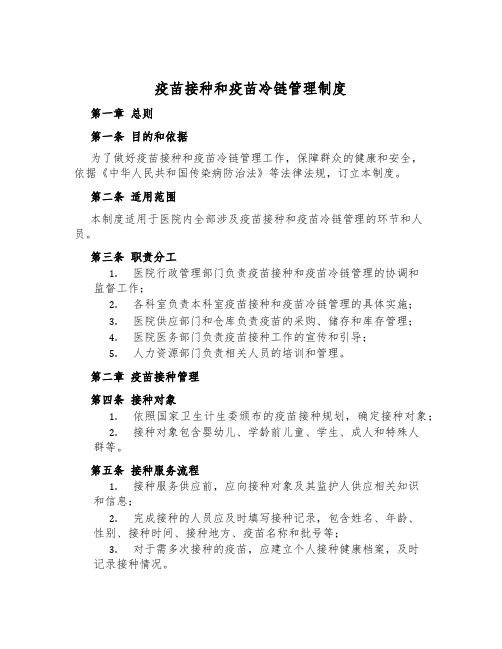 疫苗接种和疫苗冷链管理制度

第一章 总则

第一条 目的和依据

为了做好疫苗接种和疫苗冷链管理工作，保障群众的健康和安全，依据《中华人民共和国传染病防治法》等法律法规，订立本制度。

第二条 适用范围

本制度适用于医院内全部涉及疫苗接种和疫苗冷链管理的环节和人员。

第三条 职责分工

1. 医院行政管理部门负责疫苗接种和疫苗冷链管理的协调和监督工作；
2. 各科室负责本科室疫苗接种和疫苗冷链管理的具体实施；
3. 医院供应部门和仓库负责疫苗的采购、储存和库存管理；
4. 医院医务部门负责疫苗接种工作的宣传和引导；
5. 人力资源部门负责相关人员的培训和管理。

第二章 疫苗接种管理

第四条 接种对象

1. 依照国家卫生计生委颁布的疫苗接种规划，确定接种对象；
2. 接种对象包含婴幼儿、学龄前儿童、学生、成人和特殊人群等。

第五条 接种服务流程

1. 接种服务供应前，应向接种对象及其监护人供应相关知识和信息；
2. 完成接种的人员应及时填写接种记录，包含姓名、年龄、性别、接种时间、接种地方、疫苗名称和批号等；
3. 对于需多次接种的疫苗，应建立个人接种健康档案，及时记录接种情况。